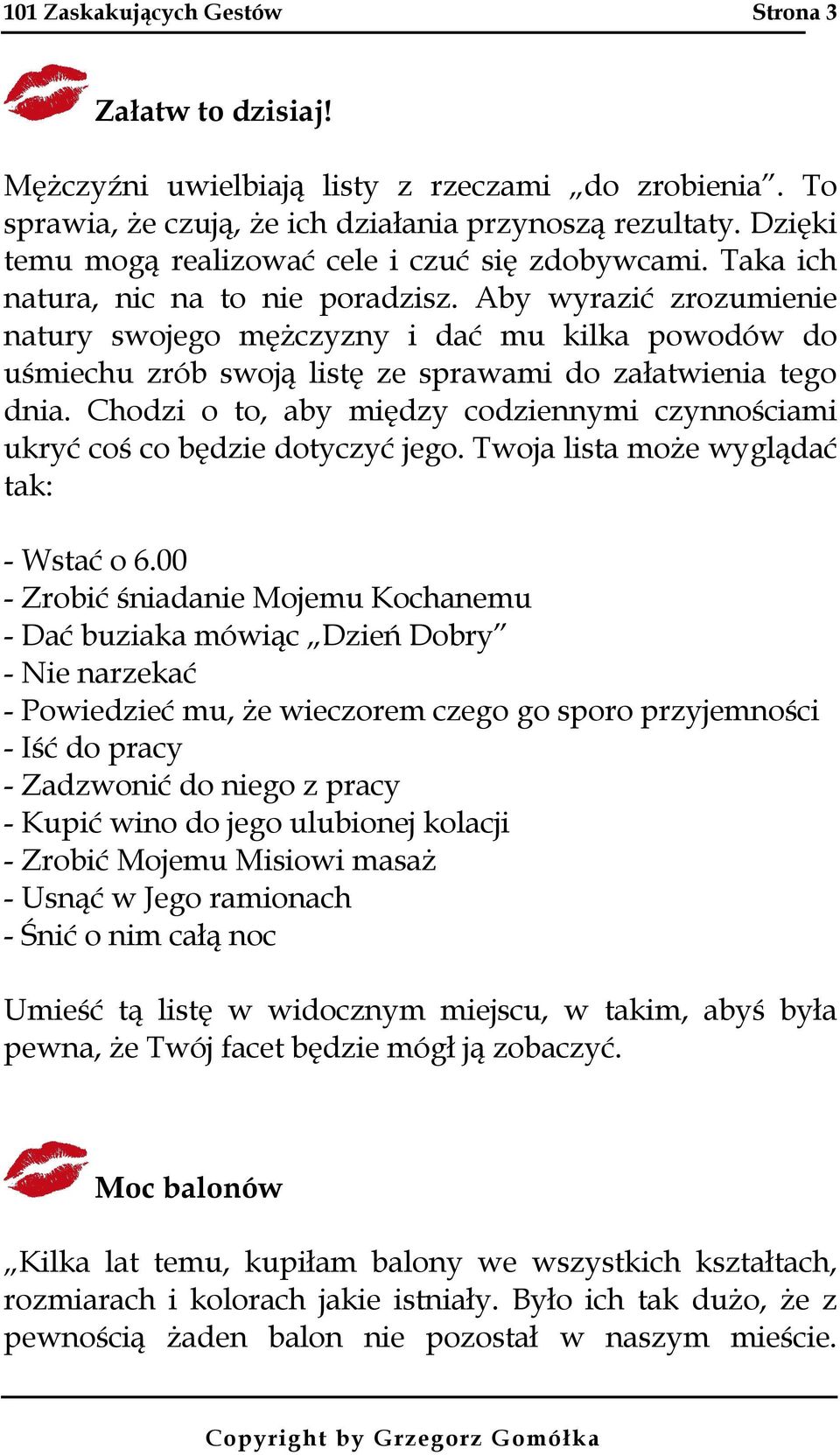 101 Zaskakujących Gestów Strona 3

Załatw to dzisiaj!

Mężczyźni uwielbiają listy z rzeczami „do zrobienia”. To sprawia, że czują, że ich działania przynoszą rezultaty. Dzięki temu mogą realizować cele i czuć się zdobywcami. Taka ich natura, nic na to nie poradzisz. Aby wyrazić zrozumienie natury swojego mężczyzny i dać mu kilka powodów do uśmiechu zrób swoją listę ze sprawami do załatwienia tego dnia. Chodzi o to, aby między codziennymi czynnościami ukryć coś co będzie dotyczyć jego. Twoja lista może wyglądać tak:

- Wstać o 6.00
- Zrobić śniadanie Mojemu Kochanemu
- Dać buziaka mówiąc „Dzień Dobry”
- Nie narzekać
- Powiedzieć mu, że wieczorem czego go sporo przyjemności
- Iść do pracy
- Zadzwonić do niego z pracy
- Kupić wino do jego ulubionej kolacji
- Zrobić Mojemu Misiowi masaż
- Usnąć w Jego ramionach
- Śnić o nim całą noc

Umieść tą listę w widocznym miejscu, w takim, abyś była pewna, że Twój facet będzie mógł ją zobaczyć.

Moc balonów

„Kilka lat temu, kupiłam balony we wszystkich kształtach, rozmiarach i kolorach jakie istniały. Było ich tak dużo, że z pewnością żaden balon nie pozostał w naszym mieście.

Copyright by Grzegorz Gomółka